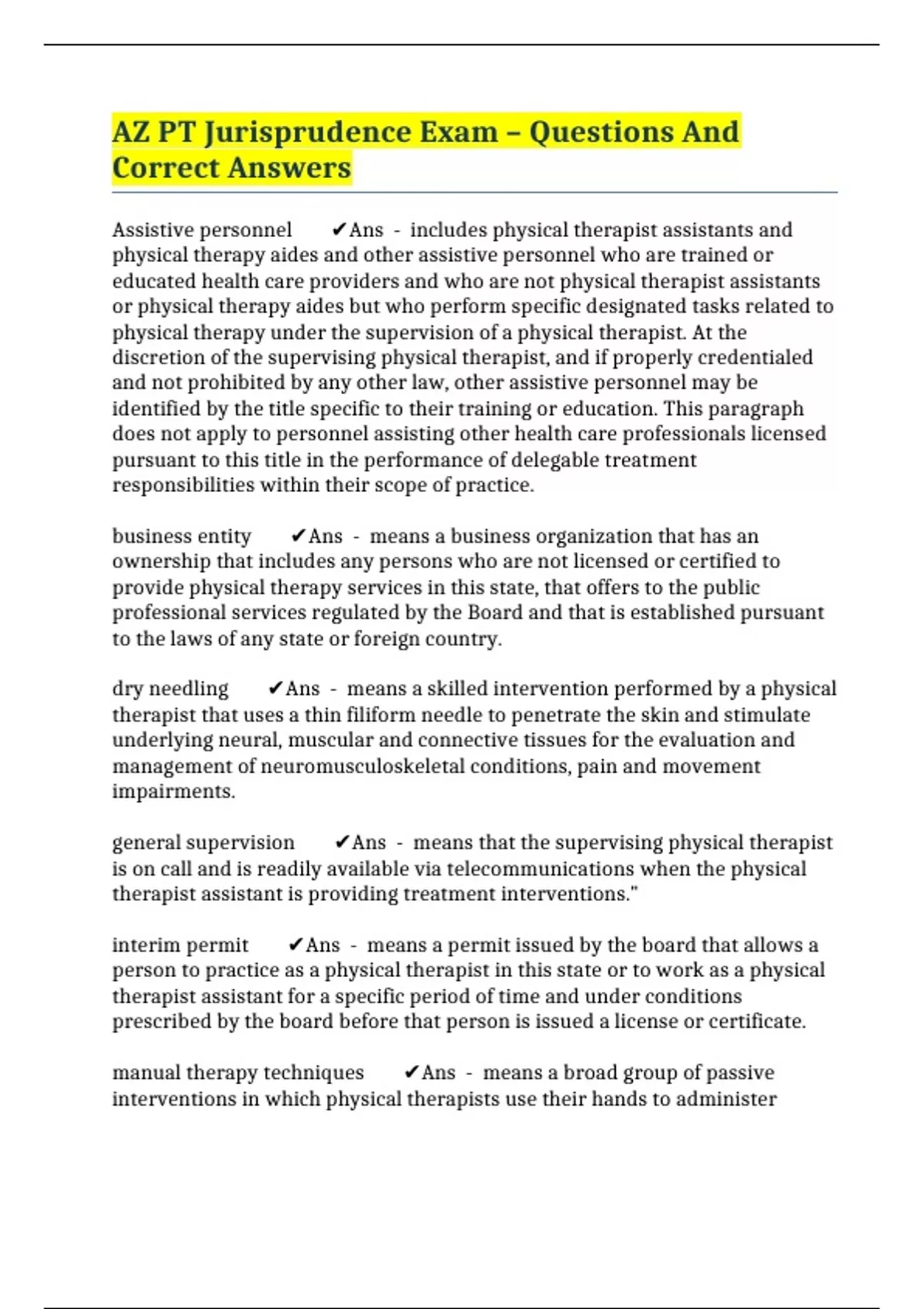 AZ PT Jurisprudence Exam – Questions And Correct Answers

Assistive personnel ✔Ans - includes physical therapist assistants and physical therapy aides and other assistive personnel who are trained or educated health care providers and who are not physical therapist assistants or physical therapy aides but who perform specific designated tasks related to physical therapy under the supervision of a physical therapist. At the discretion of the supervising physical therapist, and if properly credentialed and not prohibited by any other law, other assistive personnel may be identified by the title specific to their training or education. This paragraph does not apply to personnel assisting other health care professionals licensed pursuant to this title in the performance of delegable treatment responsibilities within their scope of practice.

business entity ✔Ans - means a business organization that has an ownership that includes any persons who are not licensed or certified to provide physical therapy services in this state, that offers to the public professional services regulated by the Board and that is established pursuant to the laws of any state or foreign country.

dry needling ✔Ans - means a skilled intervention performed by a physical therapist that uses a thin filiform needle to penetrate the skin and stimulate underlying neural, muscular and connective tissues for the evaluation and management of neuromusculoskeletal conditions, pain and movement impairments.

general supervision ✔Ans - means that the supervising physical therapist is on call and is readily available via telecommunications when the physical therapist assistant is providing treatment interventions."

interim permit ✔Ans - means a permit issued by the board that allows a person to practice as a physical therapist in this state or to work as a physical therapist assistant for a specific period of time and under conditions prescribed by the board before that person is issued a license or certificate.

manual therapy techniques ✔Ans - means a broad group of passive interventions in which physical therapists use their hands to administer